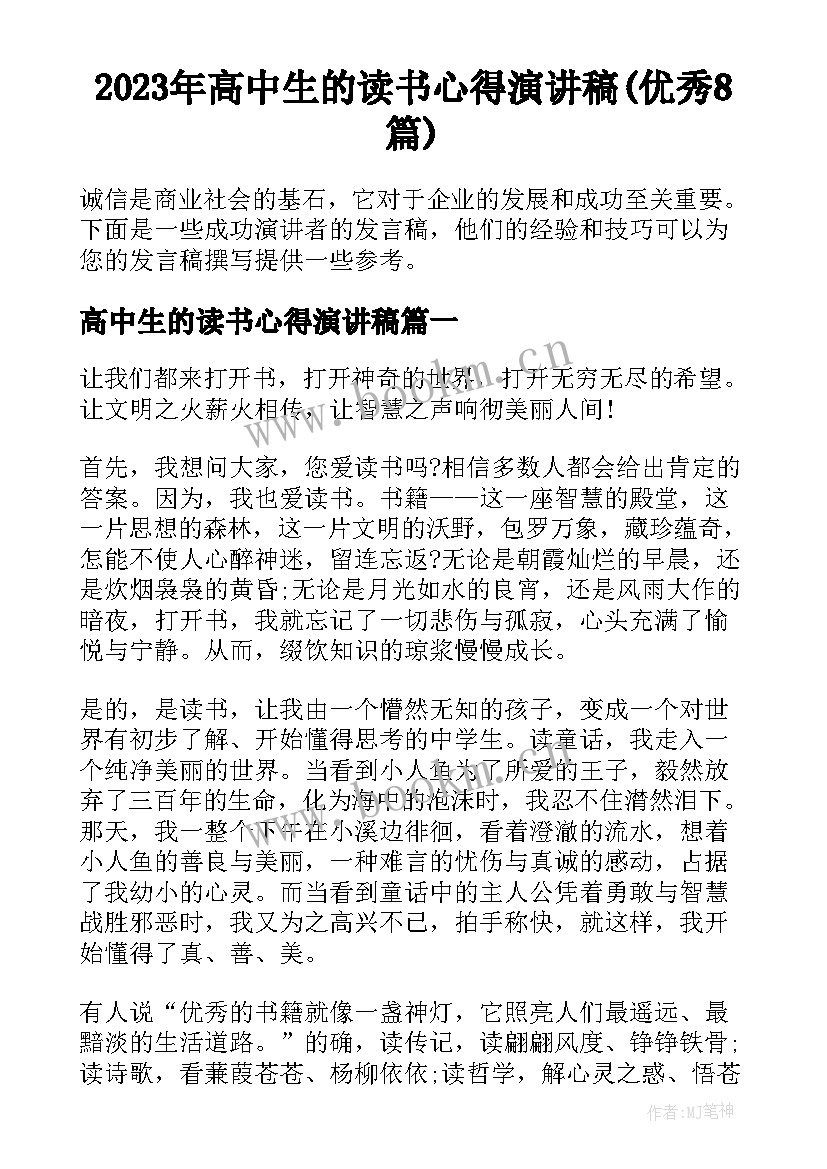 2023年高中生的读书心得演讲稿(优秀8篇)

诚信是商业社会的基石，它对于企业的发展和成功至关重要。下面是一些成功演讲者的发言稿，他们的经验和技巧可以为您的发言稿撰写提供一些参考。

高中生的读书心得演讲稿篇一

让我们都来打开书，打开神奇的世界，打开无穷无尽的希望。让文明之火薪火相传，让智慧之声响彻美丽人间！

首先，我想问大家，您爱读书吗?相信多数人都会给出肯定的答案。因为，我也爱读书。书籍——这一座智慧的殿堂，这一片思想的森林，这一片文明的沃野，包罗万象，藏珍蕴奇，怎能不使人心醉神迷，留连忘返?无论是朝霞灿烂的早晨，还是炊烟袅袅的黄昏;无论是月光如水的良宵，还是风雨大作的暗夜，打开书，我就忘记了一切悲伤与孤寂，心头充满了愉悦与宁静。从而，缀饮知识的琼浆慢慢成长。

是的，是读书，让我由一个懵然无知的孩子，变成一个对世界有初步了解、开始懂得思考的中学生。读童话，我走入一个纯净美丽的世界。当看到小人鱼为了所爱的王子，毅然放弃了三百年的生命，化为海中的泡沫时，我忍不住潸然泪下。那天，我一整个下午在小溪边徘徊，看着澄澈的流水，想着小人鱼的善良与美丽，一种难言的忧伤与真诚的感动，占据了我幼小的心灵。而当看到童话中的主人公凭着勇敢与智慧战胜邪恶时，我又为之高兴不已，拍手称快，就这样，我开始懂得了真、善、美。

有人说“优秀的书籍就像一盏神灯，它照亮人们最遥远、最黯淡的生活道路。”的确，读传记，读翩翩风度、铮铮铁骨;读诗歌，看蒹葭苍苍、杨柳依依;读哲学，解心灵之惑、悟苍

作者:MJ笔神